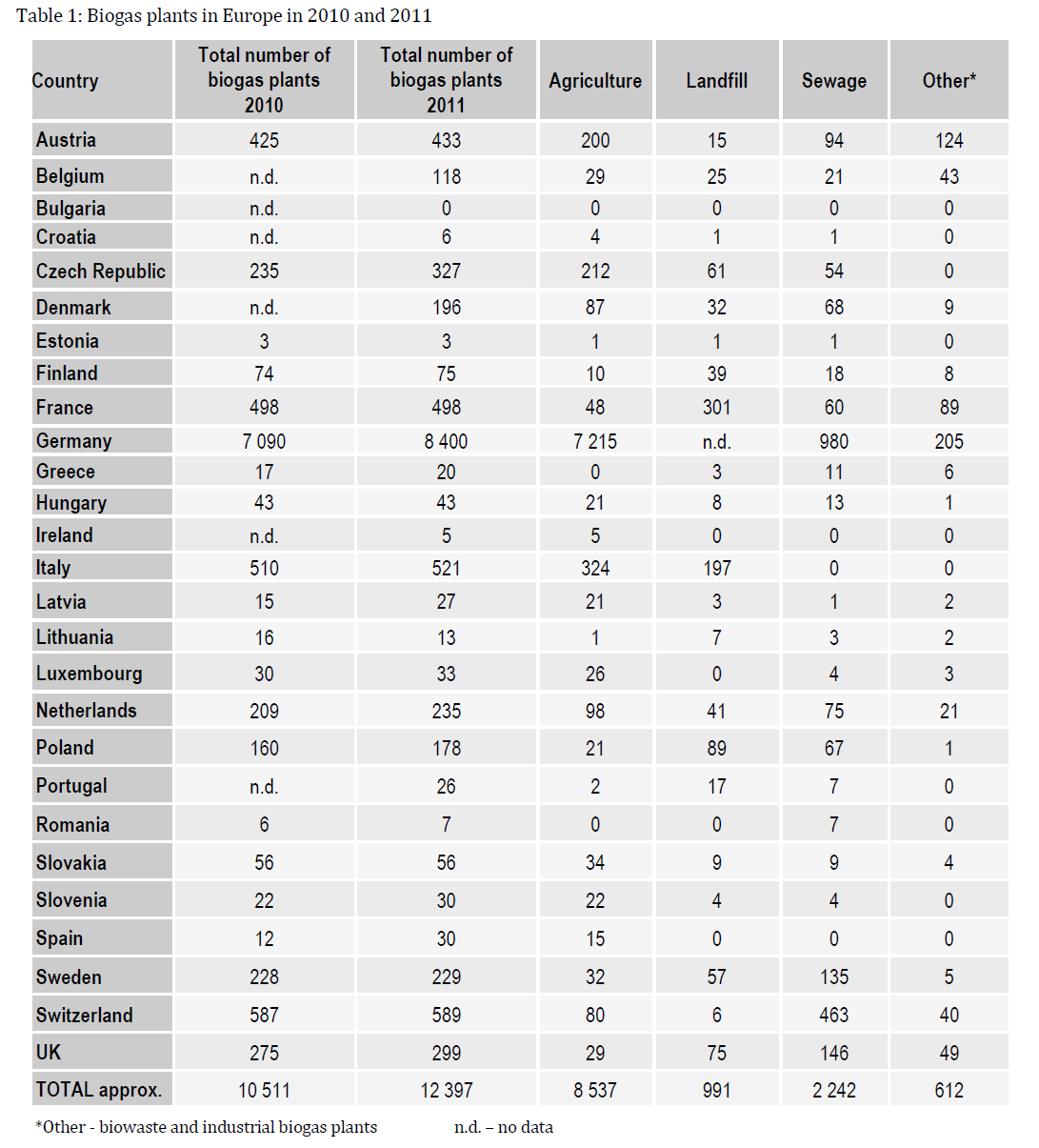 Table 1: Biogas plants in Europe in 2010 and 2011

| Country | Total number of biogas plants 2010 | Total number of biogas plants 2011 | Agriculture | Landfill | Sewage | Other* |
|---|---|---|---|---|---|---|
| Austria | 425 | 433 | 200 | 15 | 94 | 124 |
| Belgium | n.d. | 118 | 29 | 25 | 21 | 43 |
| Bulgaria | n.d. | 0 | 0 | 0 | 0 | 0 |
| Croatia | n.d. | 6 | 4 | 1 | 1 | 0 |
| Czech Republic | 235 | 327 | 212 | 61 | 54 | 0 |
| Denmark | n.d. | 196 | 87 | 32 | 68 | 9 |
| Estonia | 3 | 3 | 1 | 1 | 1 | 0 |
| Finland | 74 | 75 | 10 | 39 | 18 | 8 |
| France | 498 | 498 | 48 | 301 | 60 | 89 |
| Germany | 7 090 | 8 400 | 7 215 | n.d. | 980 | 205 |
| Greece | 17 | 20 | 0 | 3 | 11 | 6 |
| Hungary | 43 | 43 | 21 | 8 | 13 | 1 |
| Ireland | n.d. | 5 | 5 | 0 | 0 | 0 |
| Italy | 510 | 521 | 324 | 197 | 0 | 0 |
| Latvia | 15 | 27 | 21 | 3 | 1 | 2 |
| Lithuania | 16 | 13 | 1 | 7 | 3 | 2 |
| Luxembourg | 30 | 33 | 26 | 0 | 4 | 3 |
| Netherlands | 209 | 235 | 98 | 41 | 75 | 21 |
| Poland | 160 | 178 | 21 | 89 | 67 | 1 |
| Portugal | n.d. | 26 | 2 | 17 | 7 | 0 |
| Romania | 6 | 7 | 0 | 0 | 7 | 0 |
| Slovakia | 56 | 56 | 34 | 9 | 9 | 4 |
| Slovenia | 22 | 30 | 22 | 4 | 4 | 0 |
| Spain | 12 | 30 | 15 | 0 | 0 | 0 |
| Sweden | 228 | 229 | 32 | 57 | 135 | 5 |
| Switzerland | 587 | 589 | 80 | 6 | 463 | 40 |
| UK | 275 | 299 | 29 | 75 | 146 | 49 |
| TOTAL approx. | 10 511 | 12 397 | 8 537 | 991 | 2 242 | 612 |

*Other - biowaste and industrial biogas plants n.d. – no data